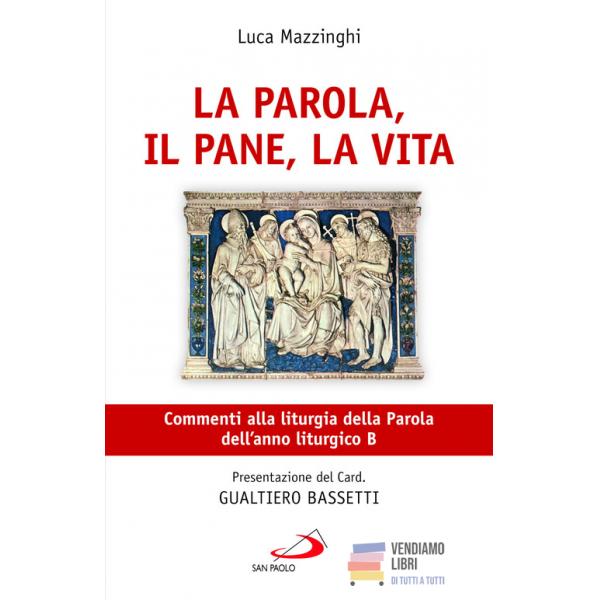 Luca Mazzinghi

LA PAROLA, IL PANE, LA VITA

Commenti alla liturgia della Parola dell'anno liturgico B

Presentazione del Card.
GUALTIERO BASSETTI

SAN PAOLO

VENDIAMO LIBRI
DI TUTTI A TUTTI